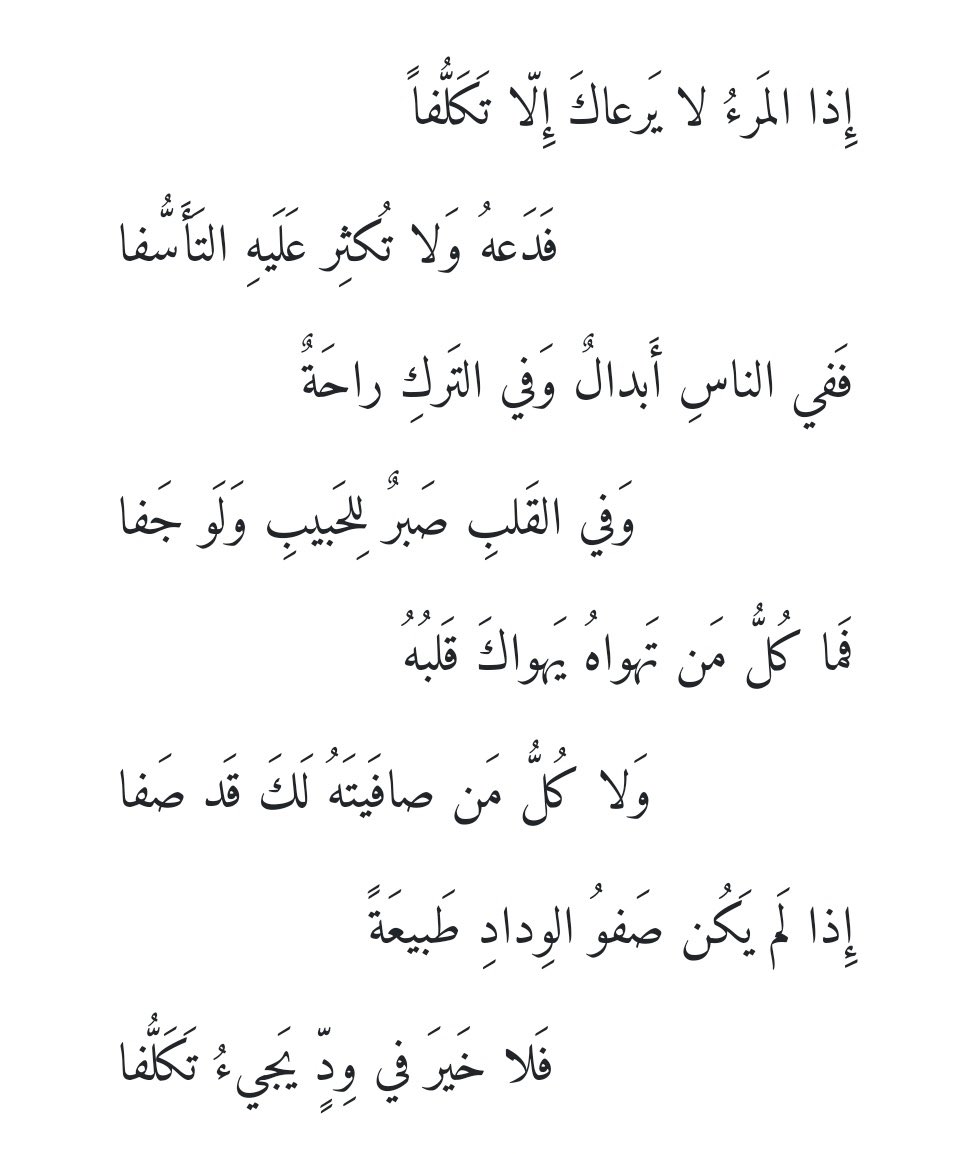 إِذا المَرءُ لا يَرعاكَ إِلّا تَكَلُّفاً

فَدَعهُ وَلا تُكثِر عَلَيهِ التَأَسُّفا

فَفي الناسِ أَبدالٌ وَفي التَركِ راحَةٌ

وَفي القَلبِ صَبرٌ لِلحَبيبِ وَلَو جَفا

فَما كُلُّ مَن تَهواهُ يَهواكَ قَلبُهُ

وَلا كُلُّ مَن صافَيتَهُ لَكَ قَد صَفا

إِذا لَم يَكُن صَفوُ الوِدادِ طَبيعَةً

فَلا خَيرَ في وِدٍّ يَجيءُ تَكَلُّفا